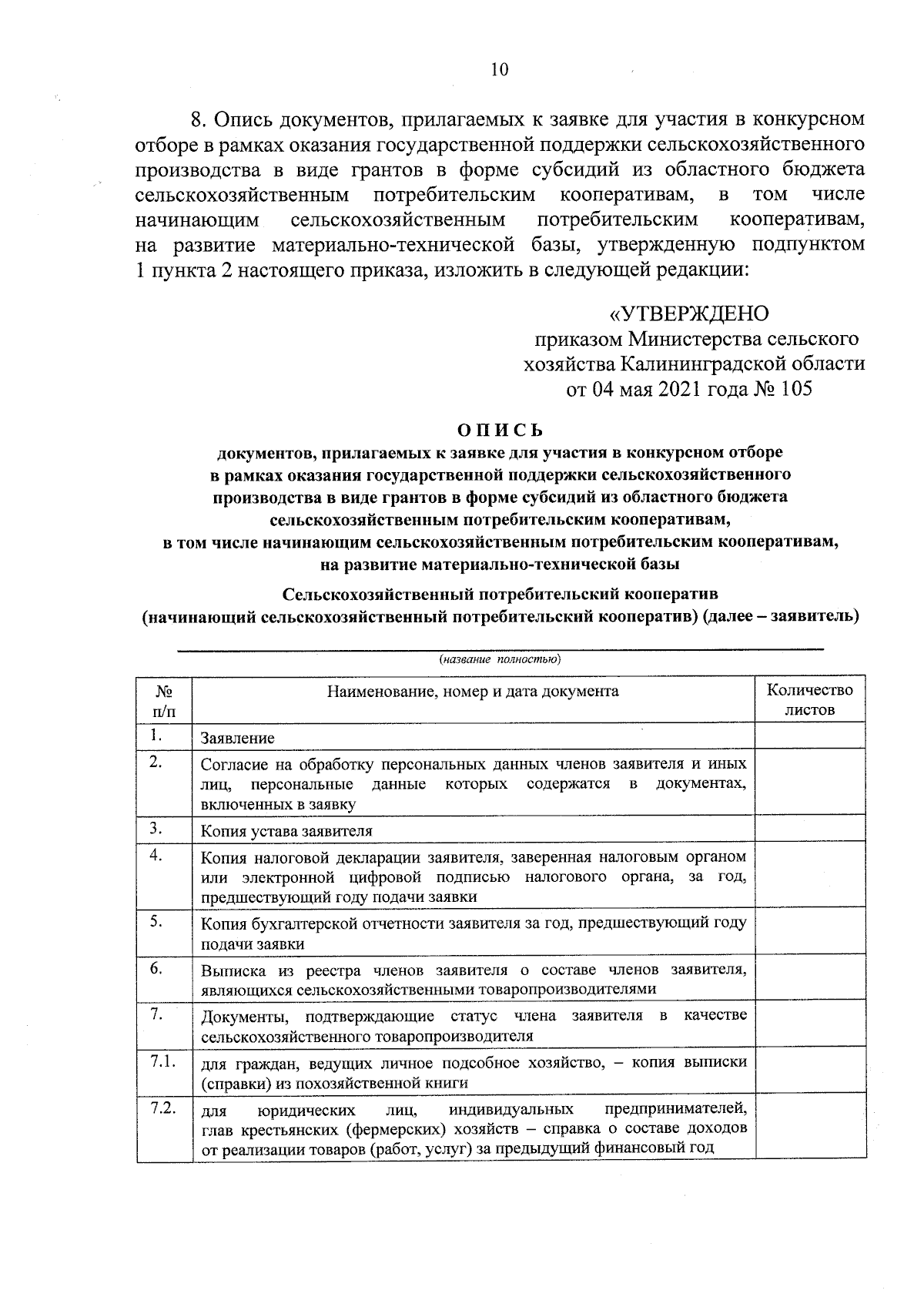 10

8. Опись документов, прилагаемых к заявке для участия в конкурсном отборе в рамках оказания государственной поддержки сельскохозяйственного производства в виде грантов в форме субсидий из областного бюджета сельскохозяйственным потребительским кооперативам, в том числе начинающим сельскохозяйственным потребительским кооперативам, на развитие материально-технической базы, утвержденную подпунктом 1 пункта 2 настоящего приказа, изложить в следующей редакции:

«УТВЕРЖДЕНО
приказом Министерства сельского хозяйства Калининградской области
от 04 мая 2021 года № 105

ОПИСЬ
документов, прилагаемых к заявке для участия в конкурсном отборе в рамках оказания государственной поддержки сельскохозяйственного производства в виде грантов в форме субсидий из областного бюджета сельскохозяйственным потребительским кооперативам, в том числе начинающим сельскохозяйственным потребительским кооперативам, на развитие материально-технической базы

Сельскохозяйственный потребительский кооператив
(начинающий сельскохозяйственный потребительский кооператив) (далее – заявитель)

(название полностью)

| № п/п | Наименование, номер и дата документа | Количество листов |
|---|---|---|
| 1. | Заявление | |
| 2. | Согласие на обработку персональных данных членов заявителя и иных лиц, персональные данные которых содержатся в документах, включенных в заявку | |
| 3. | Копия устава заявителя | |
| 4. | Копия налоговой декларации заявителя, заверенная налоговым органом или электронной цифровой подписью налогового органа, за год, предшествующий году подачи заявки | |
| 5. | Копия бухгалтерской отчетности заявителя за год, предшествующий году подачи заявки | |
| 6. | Выписка из реестра членов заявителя о составе членов заявителя, являющихся сельскохозяйственными товаропроизводителями | |
| 7. | Документы, подтверждающие статус члена заявителя в качестве сельскохозяйственного товаропроизводителя | |
| 7.1. | для граждан, ведущих личное подсобное хозяйство, – копия выписки (справки) из похозяйственной книги | |
| 7.2. | для юридических лиц, индивидуальных предпринимателей, глав крестьянских (фермерских) хозяйств – справка о составе доходов от реализации товаров (работ, услуг) за предыдущий финансовый год | |